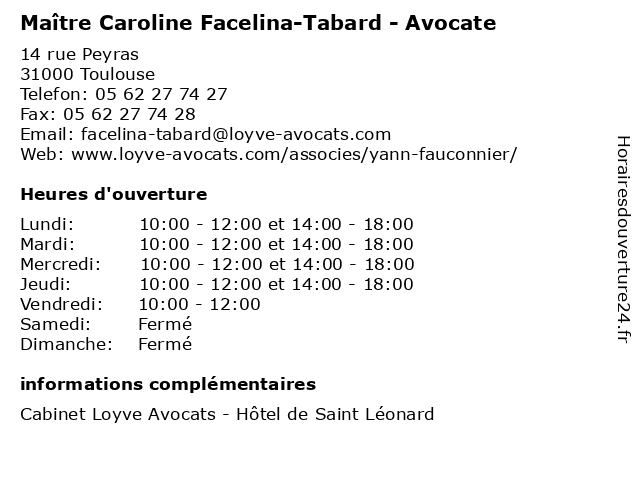 Maître Caroline Facelina-Tabard - Avocate

14 rue Peyras
31000 Toulouse
Telefon: 05 62 27 74 27
Fax: 05 62 27 74 28
Email: facelina-tabard@loyve-avocats.com
Web: www.loyve-avocats.com/associes/yann-fauconnier/

Heures d'ouverture

| | |
|---|---|
| Lundi: | 10:00 - 12:00 et 14:00 - 18:00 |
| Mardi: | 10:00 - 12:00 et 14:00 - 18:00 |
| Mercredi: | 10:00 - 12:00 et 14:00 - 18:00 |
| Jeudi: | 10:00 - 12:00 et 14:00 - 18:00 |
| Vendredi: | 10:00 - 12:00 |
| Samedi: | Fermé |
| Dimanche: | Fermé |

informations complémentaires

Cabinet Loyve Avocats - Hôtel de Saint Léonard

Horairesdouverture24.fr